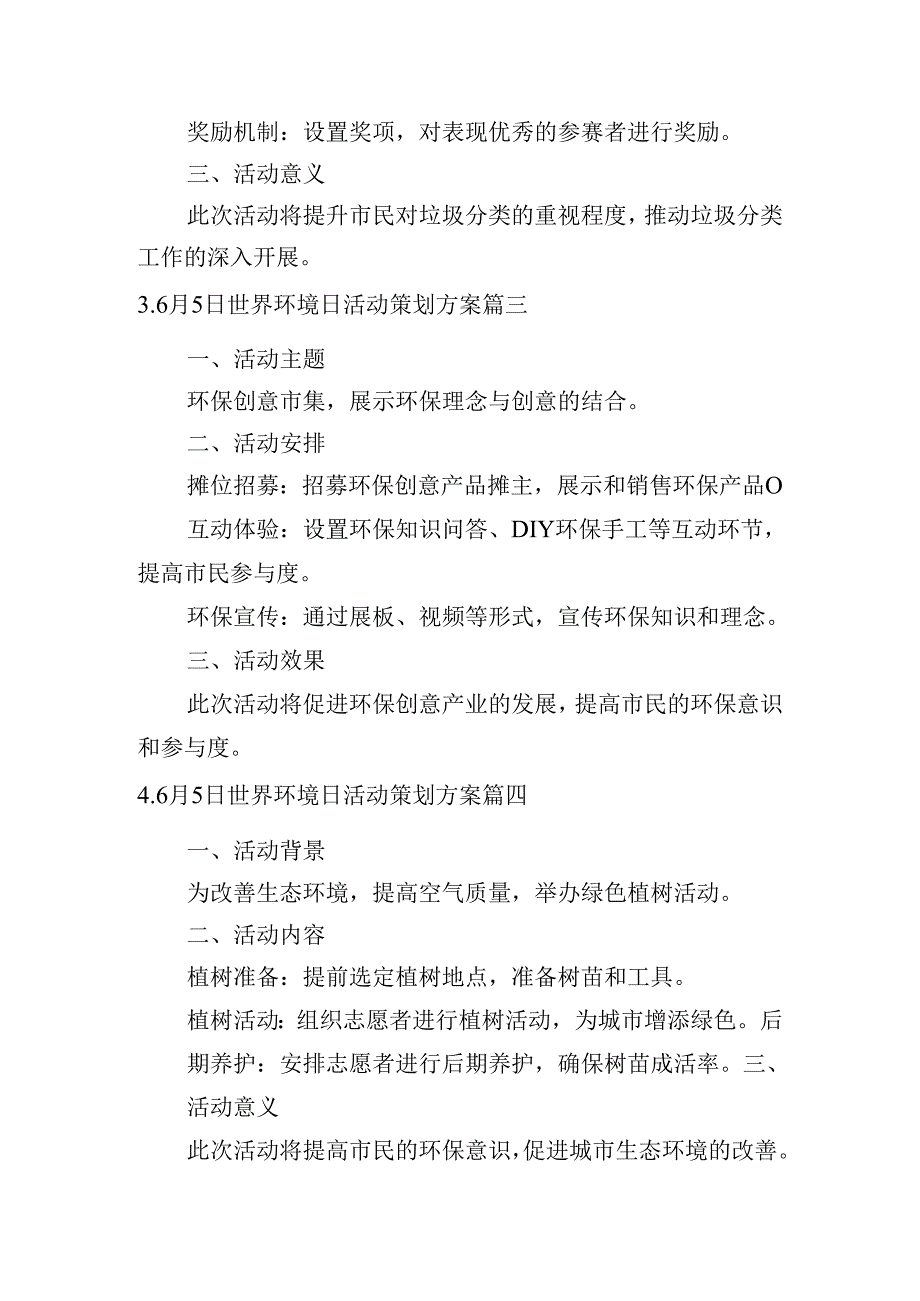 奖励机制：设置奖项，对表现优秀的参赛者进行奖励。

三、活动意义

此次活动将提升市民对垃圾分类的重视程度，推动垃圾分类工作的深入开展。

3.6月5日世界环境日活动策划方案篇三

一、活动主题

环保创意市集，展示环保理念与创意的结合。

二、活动安排

摊位招募：招募环保创意产品摊主，展示和销售环保产品O

互动体验：设置环保知识问答、DIY环保手工等互动环节，提高市民参与度。

环保宣传：通过展板、视频等形式，宣传环保知识和理念。

三、活动效果

此次活动将促进环保创意产业的发展，提高市民的环保意识和参与度。

4.6月5日世界环境日活动策划方案篇四

一、活动背景

为改善生态环境，提高空气质量，举办绿色植树活动。

二、活动内容

植树准备：提前选定植树地点，准备树苗和工具。

植树活动：组织志愿者进行植树活动，为城市增添绿色。后期养护：安排志愿者进行后期养护，确保树苗成活率。三、活动意义

此次活动将提高市民的环保意识，促进城市生态环境的改善。